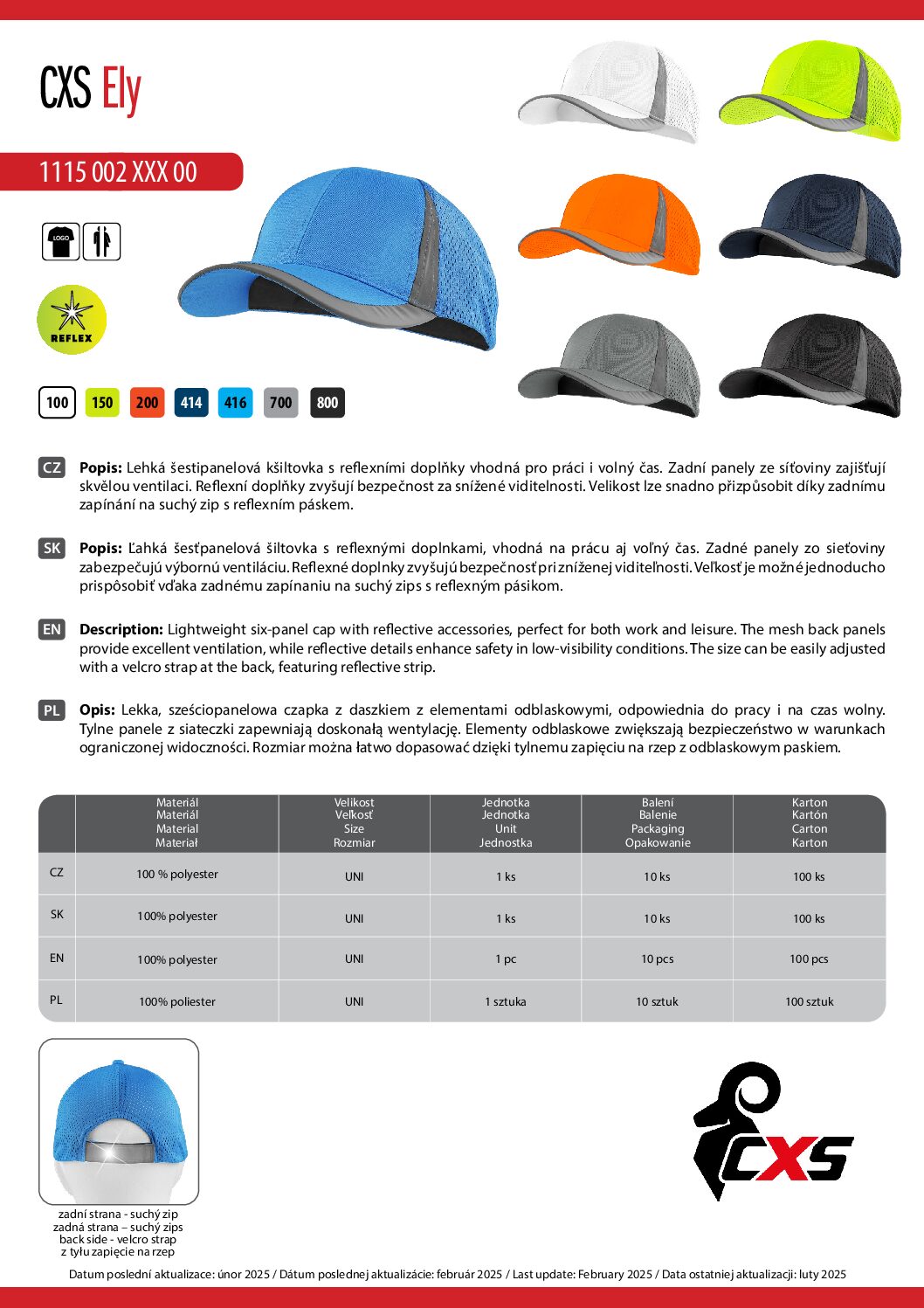 CXS Ely

1115 002 XXX 00

LOGO

REFLEX

100 150 200 414 416 700 800

CZ **Popis:** Lehká šestipanelová kšiltovka s reflexními doplňky vhodná pro práci i volný čas. Zadní panely ze síťoviny zajišťují skvělou ventilaci. Reflexní doplňky zvyšují bezpečnost za snížené viditelnosti. Velikost lze snadno přizpůsobit díky zadnímu zapínání na suchý zip s reflexním páskem.

SK **Popis:** Ľahká šesťpanelová šiltovka s reflexnými doplnkami, vhodná na prácu aj voľný čas. Zadné panely zo sieťoviny zabezpečujú výbornú ventiláciu. Reflexné doplnky zvyšujú bezpečnosť pri zníženej viditeľnosti. Veľkosť je možné jednoducho prispôsobiť vďaka zadnému zapínaniu na suchý zips s reflexným pásikom.

EN **Description:** Lightweight six-panel cap with reflective accessories, perfect for both work and leisure. The mesh back panels provide excellent ventilation, while reflective details enhance safety in low-visibility conditions. The size can be easily adjusted with a velcro strap at the back, featuring reflective strip.

PL **Opis:** Lekka, sześciopanelowa czapka z daszkiem z elementami odblaskowymi, odpowiednia do pracy i na czas wolny. Tylne panele z siateczki zapewniają doskonałą wentylację. Elementy odblaskowe zwiększają bezpieczeństwo w warunkach ograniczonej widoczności. Rozmiar można łatwo dopasować dzięki tylnemu zapięciu na rzep z odblaskowym paskiem.

| | Materiál Materiál Material Materiał | Velikost Veľkosť Size Rozmiar | Jednotka Jednotka Unit Jednostka | Balení Balenie Packaging Opakowanie | Karton Kartón Carton Karton |
|---|---|---|---|---|---|
| CZ | 100 % polyester | UNI | 1 ks | 10 ks | 100 ks |
| SK | 100% polyester | UNI | 1 ks | 10 ks | 100 ks |
| EN | 100% polyester | UNI | 1 pc | 10 pcs | 100 pcs |
| PL | 100% poliester | UNI | 1 sztuka | 10 sztuk | 100 sztuk |

zadní strana - suchý zip
zadná strana – suchý zips
back side - velcro strap
z tyłu zapięcie na rzep

CXS

Datum poslední aktualizace: únor 2025 / Dátum poslednej aktualizácie: február 2025 / Last update: February 2025 / Data ostatniej aktualizacji: luty 2025